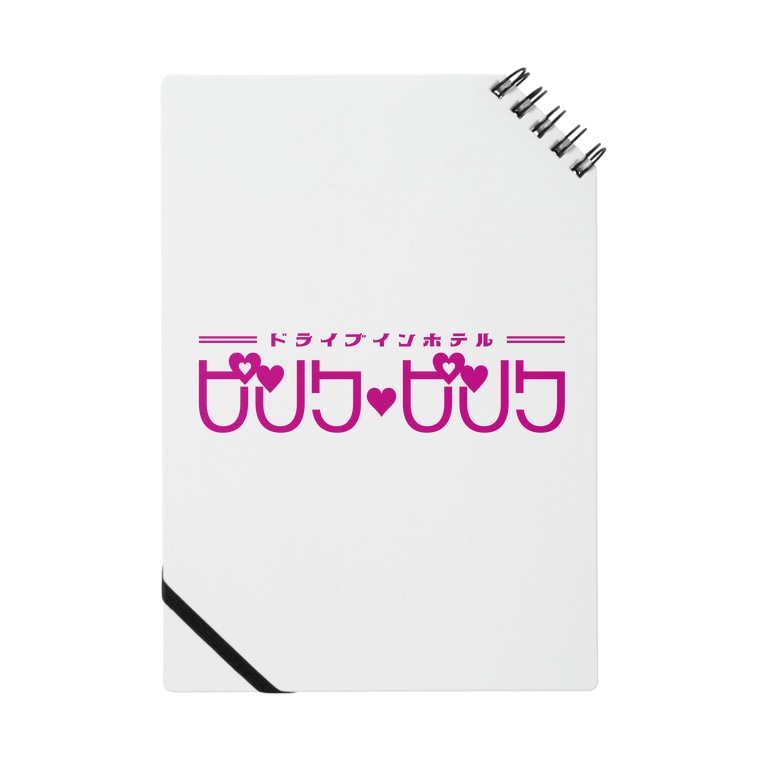 ドライブインホテル
ピンク♥ピンク